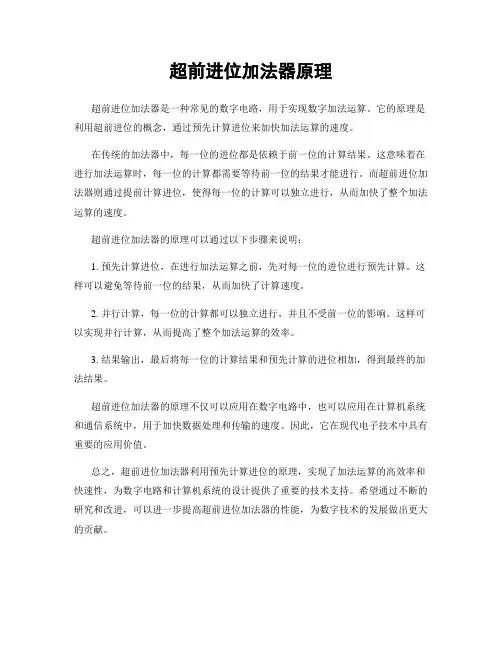 超前进位加法器原理

超前进位加法器是一种常见的数字电路，用于实现数字加法运算。它的原理是利用超前进位的概念，通过预先计算进位来加快加法运算的速度。

在传统的加法器中，每一位的进位都是依赖于前一位的计算结果。这意味着在进行加法运算时，每一位的计算都需要等待前一位的结果才能进行。而超前进位加法器则通过提前计算进位，使得每一位的计算可以独立进行，从而加快了整个加法运算的速度。

超前进位加法器的原理可以通过以下步骤来说明：

1. 预先计算进位，在进行加法运算之前，先对每一位的进位进行预先计算。这样可以避免等待前一位的结果，从而加快了计算速度。

2. 并行计算，每一位的计算都可以独立进行，并且不受前一位的影响。这样可以实现并行计算，从而提高了整个加法运算的效率。

3. 结果输出，最后将每一位的计算结果和预先计算的进位相加，得到最终的加法结果。

超前进位加法器的原理不仅可以应用在数字电路中，也可以应用在计算机系统和通信系统中，用于加快数据处理和传输的速度。因此，它在现代电子技术中具有重要的应用价值。

总之，超前进位加法器利用预先计算进位的原理，实现了加法运算的高效率和快速性，为数字电路和计算机系统的设计提供了重要的技术支持。希望通过不断的研究和改进，可以进一步提高超前进位加法器的性能，为数字技术的发展做出更大的贡献。